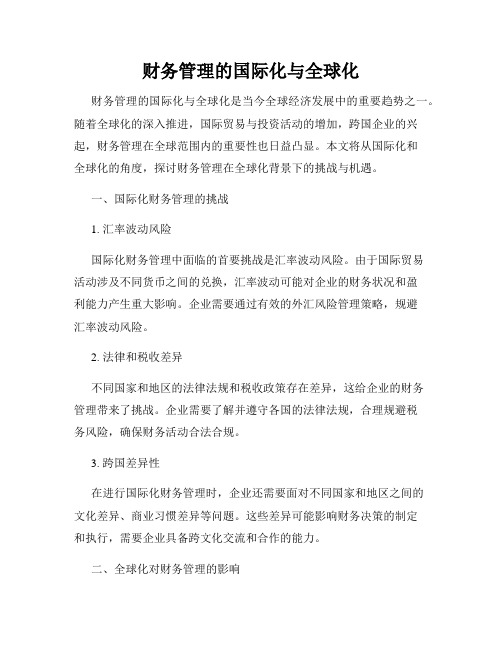 财务管理的国际化与全球化

财务管理的国际化与全球化是当今全球经济发展中的重要趋势之一。随着全球化的深入推进，国际贸易与投资活动的增加，跨国企业的兴起，财务管理在全球范围内的重要性也日益凸显。本文将从国际化和全球化的角度，探讨财务管理在全球化背景下的挑战与机遇。

一、国际化财务管理的挑战

1. 汇率波动风险

国际化财务管理中面临的首要挑战是汇率波动风险。由于国际贸易活动涉及不同货币之间的兑换，汇率波动可能对企业的财务状况和盈利能力产生重大影响。企业需要通过有效的外汇风险管理策略，规避汇率波动风险。

2. 法律和税收差异

不同国家和地区的法律法规和税收政策存在差异，这给企业的财务管理带来了挑战。企业需要了解并遵守各国的法律法规，合理规避税务风险，确保财务活动合法合规。

3. 跨国差异性

在进行国际化财务管理时，企业还需要面对不同国家和地区之间的文化差异、商业习惯差异等问题。这些差异可能影响财务决策的制定和执行，需要企业具备跨文化交流和合作的能力。

二、全球化对财务管理的影响